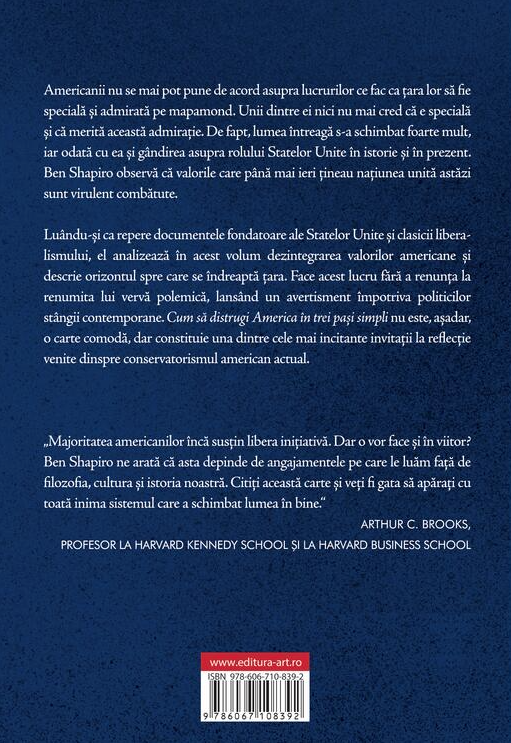 Americanii nu se mai pot pune de acord asupra lucrurilor ce fac ca țara lor să fie specială și admirată pe mapamond. Unii dintre ei nici nu mai cred că e specială și că merită această admirație. De fapt, lumea întreagă s-a schimbat foarte mult, iar odată cu ea și gândirea asupra rolului Statelor Unite în istorie și în prezent. Ben Shapiro observă că valorile care până mai ieri țineau națiunea unită astăzi sunt virulent combătute.

Luându-și ca repere documentele fondatoare ale Statelor Unite și clasicii liberalismului, el analizează în acest volum dezintegrarea valorilor americane și descrie orizontul spre care se îndreaptă țara. Face acest lucru fără a renunța la renumita lui vervă polemică, lansând un avertisment împotriva politicilor stângii contemporane. Cum să distrugi America în trei pași simpli nu este, așadar, o carte comodă, dar constituie una dintre cele mai incitante invitații la reflecție venite dinspre conservatorismul american actual.

„Majoritatea americanilor încă susțin libera inițiativă. Dar o vor face și în viitor? Ben Shapiro ne arată că asta depinde de angajamentele pe care le luăm față de filozofia, cultura și istoria noastră. Citiți această carte și veți fi gata să apărați cu toată inima sistemul care a schimbat lumea în bine."

ARTHUR C. BROOKS,
PROFESOR LA HARVARD KENNEDY SCHOOL ȘI LA HARVARD BUSINESS SCHOOL

www.editura-art.ro
ISBN 978-606-710-839-2
9 786067 108392